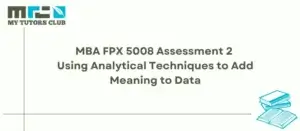 MY TUTORS CLUB

MBA FPX 5008 Assessment 2
Using Analytical Techniques to Add Meaning to Data